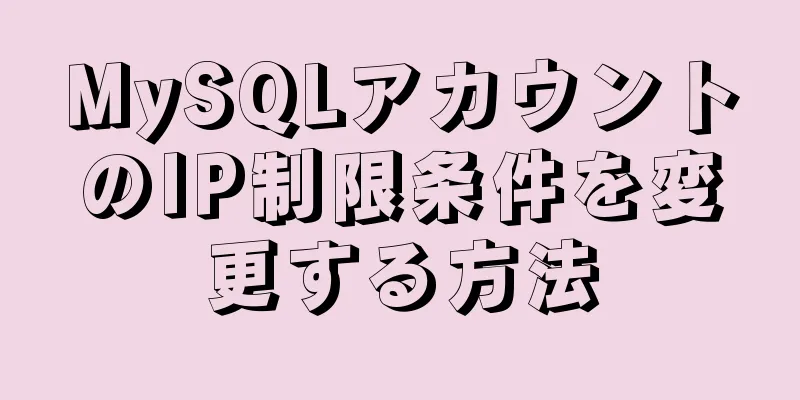 MySQLアカウントのIP制限条件を変更する方法